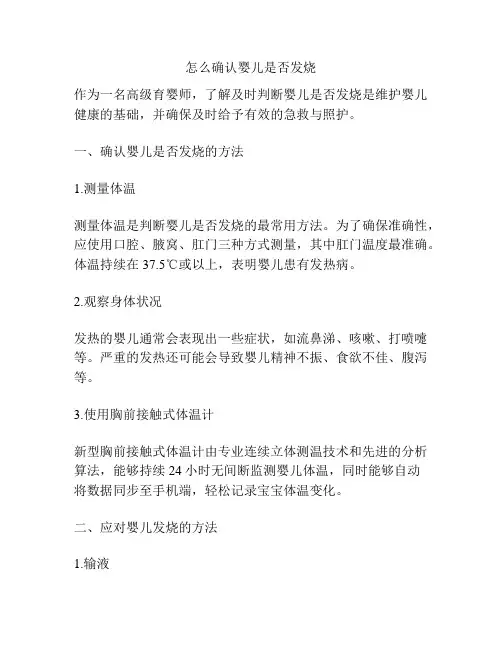 怎么确认婴儿是否发烧

作为一名高级育婴师，了解及时判断婴儿是否发烧是维护婴儿健康的基础，并确保及时给予有效的急救与照护。

一、确认婴儿是否发烧的方法

1.测量体温

测量体温是判断婴儿是否发烧的最常用方法。为了确保准确性，应使用口腔、腋窝、肛门三种方式测量，其中肛门温度最准确。体温持续在 37.5℃或以上，表明婴儿患有发热病。

2.观察身体状况

发热的婴儿通常会表现出一些症状，如流鼻涕、咳嗽、打喷嚏等。严重的发热还可能会导致婴儿精神不振、食欲不佳、腹泻等。

3.使用胸前接触式体温计

新型胸前接触式体温计由专业连续立体测温技术和先进的分析算法，能够持续 24 小时无间断监测婴儿体温，同时能够自动将数据同步至手机端，轻松记录宝宝体温变化。

二、应对婴儿发烧的方法

1.输液